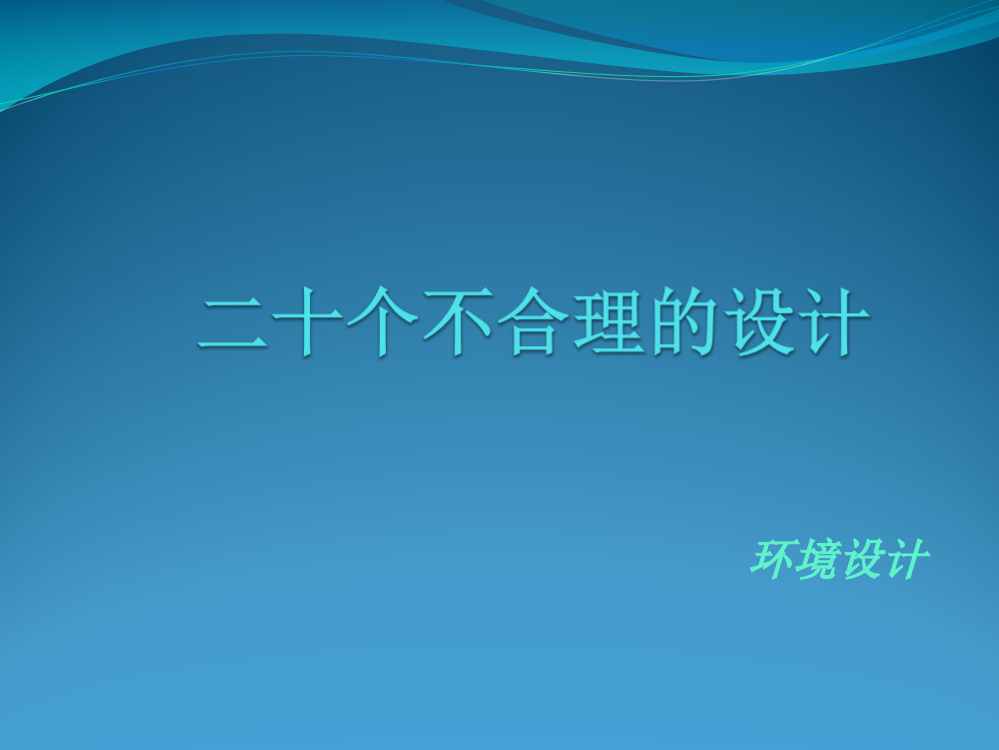 二十个不合理的设计

环境设计